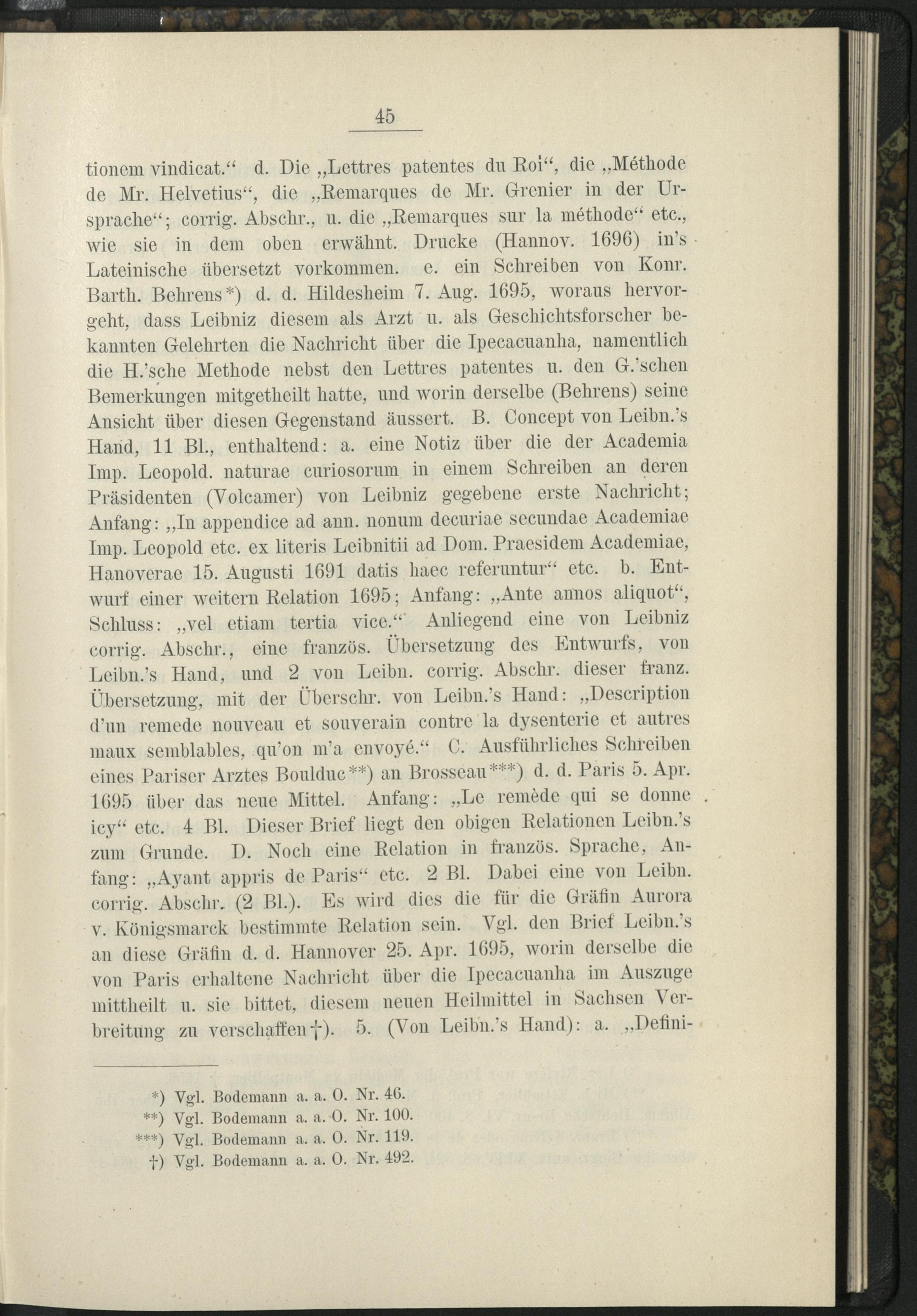 45

tionem vindicat.“ d. Die „Lettres patentes du Roi“, die „Méthode de Mr. Helvetius“, die „Remarques de Mr. Grenier in der Ursprache“; corrig. Abschr., u. die „Remarques sur la méthode“ etc., wie sie in dem oben erwähnt. Drucke (Hannov. 1696) in's Lateinische übersetzt vorkommen. e. ein Schreiben von Konr. Barth. Behrens*) d. d. Hildesheim 7. Aug. 1695, woraus hervorgeht, dass Leibniz diesem als Arzt u. als Geschichtsforscher bekannten Gelehrten die Nachricht über die Ipecacuanha, namentlich die H.'sche Methode nebst den Lettres patentes u. den G.'schen Bemerkungen mitgetheilt hatte, und worin derselbe (Behrens) seine Ansicht über diesen Gegenstand äussert. B. Concept von Leibn.'s Hand, 11 Bl., enthaltend: a. eine Notiz über die der Academia Imp. Leopold. naturae curiosorum in einem Schreiben an deren Präsidenten (Volcamer) von Leibniz gegebene erste Nachricht; Anfang: „In appendice ad ann. nonum decuriae secundae Academiae Imp. Leopold etc. ex literis Leibnitii ad Dom. Praesidem Academiae, Hanoverae 15. Augusti 1691 datis haec referuntur“ etc. b. Entwurf einer weitern Relation 1695; Anfang: „Ante annos aliquot“, Schluss: „vel etiam tertia vice.“ Anliegend eine von Leibniz corrig. Abschr., eine französ. Übersetzung des Entwurfs, von Leibn.'s Hand, und 2 von Leibn. corrig. Abschr. dieser franz. Übersetzung, mit der Überschr. von Leibn.'s Hand: „Description d'un remede nouveau et souverain contre la dysenterie et autres maux semblables, qu'on m'a envoyé.“ C. Ausführliches Schreiben eines Pariser Arztes Boulduc**) an Brosseau***) d. d. Paris 5. Apr. 1695 über das neue Mittel. Anfang: „Le remède qui se donne icy“ etc. 4 Bl. Dieser Brief liegt den obigen Relationen Leibn.'s zum Grunde. D. Noch eine Relation in französ. Sprache, Anfang: „Ayant appris de Paris“ etc. 2 Bl. Dabei eine von Leibn. corrig. Abschr. (2 Bl.). Es wird dies die für die Gräfin Aurora v. Königsmarck bestimmte Relation sein. Vgl. den Brief Leibn.'s an diese Gräfin d. d. Hannover 25. Apr. 1695, worin derselbe die von Paris erhaltene Nachricht über die Ipecacuanha im Auszuge mittheilt u. sie bittet, diesem neuen Heilmittel in Sachsen Verbreitung zu verschaffen†). 5. (Von Leibn.'s Hand): a. „Defini-

*) Vgl. Bodemann a. a. O. Nr. 46.
**) Vgl. Bodemann a. a. O. Nr. 100.
***) Vgl. Bodemann a. a. O. Nr. 119.
†) Vgl. Bodemann a. a. O. Nr. 492.